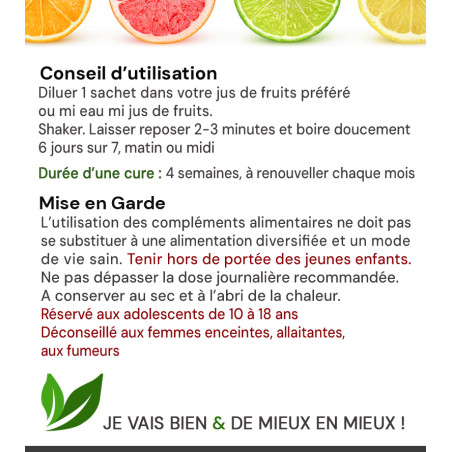 Conseil d'utilisation

Diluer 1 sachet dans votre jus de fruits préféré ou mi eau mi jus de fruits.
Shaker. Laisser reposer 2-3 minutes et boire doucement
6 jours sur 7, matin ou midi

Durée d'une cure : 4 semaines, à renouveller chaque mois

Mise en Garde

L'utilisation des compléments alimentaires ne doit pas se substituer à une alimentation diversifiée et un mode de vie sain. Tenir hors de portée des jeunes enfants. Ne pas dépasser la dose journalière recommandée. A conserver au sec et à l'abri de la chaleur.
Réservé aux adolescents de 10 à 18 ans
Déconseillé aux femmes enceintes, allaitantes, aux fumeurs

JE VAIS BIEN & DE MIEUX EN MIEUX !